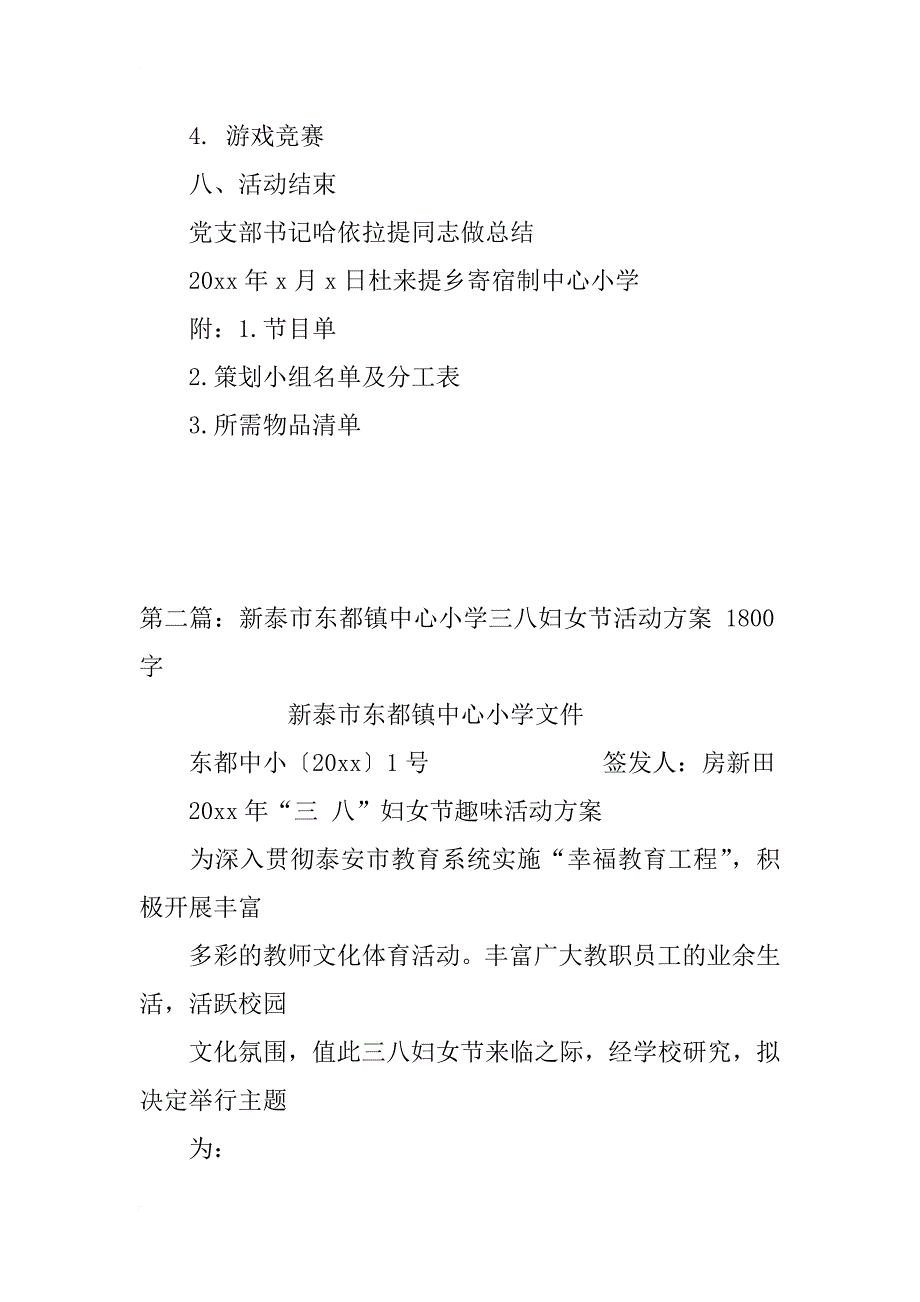 4. 游戏竞赛

八、活动结束

党支部书记哈依拉提同志做总结

20xx 年 x 月 x 日杜来提乡寄宿制中心小学

附：1.节目单

2.策划小组名单及分工表

3.所需物品清单

第二篇：新泰市东都镇中心小学三八妇女节活动方案 1800字

新泰市东都镇中心小学文件

东都中小〔20xx〕1 号 签发人：房新田

20xx 年“三 八”妇女节趣味活动方案

为深入贯彻泰安市教育系统实施“幸福教育工程”，积极开展丰富

多彩的教师文化体育活动。丰富广大教职员工的业余生活，活跃校园

文化氛围，值此三八妇女节来临之际，经学校研究，拟决定举行主题

为：